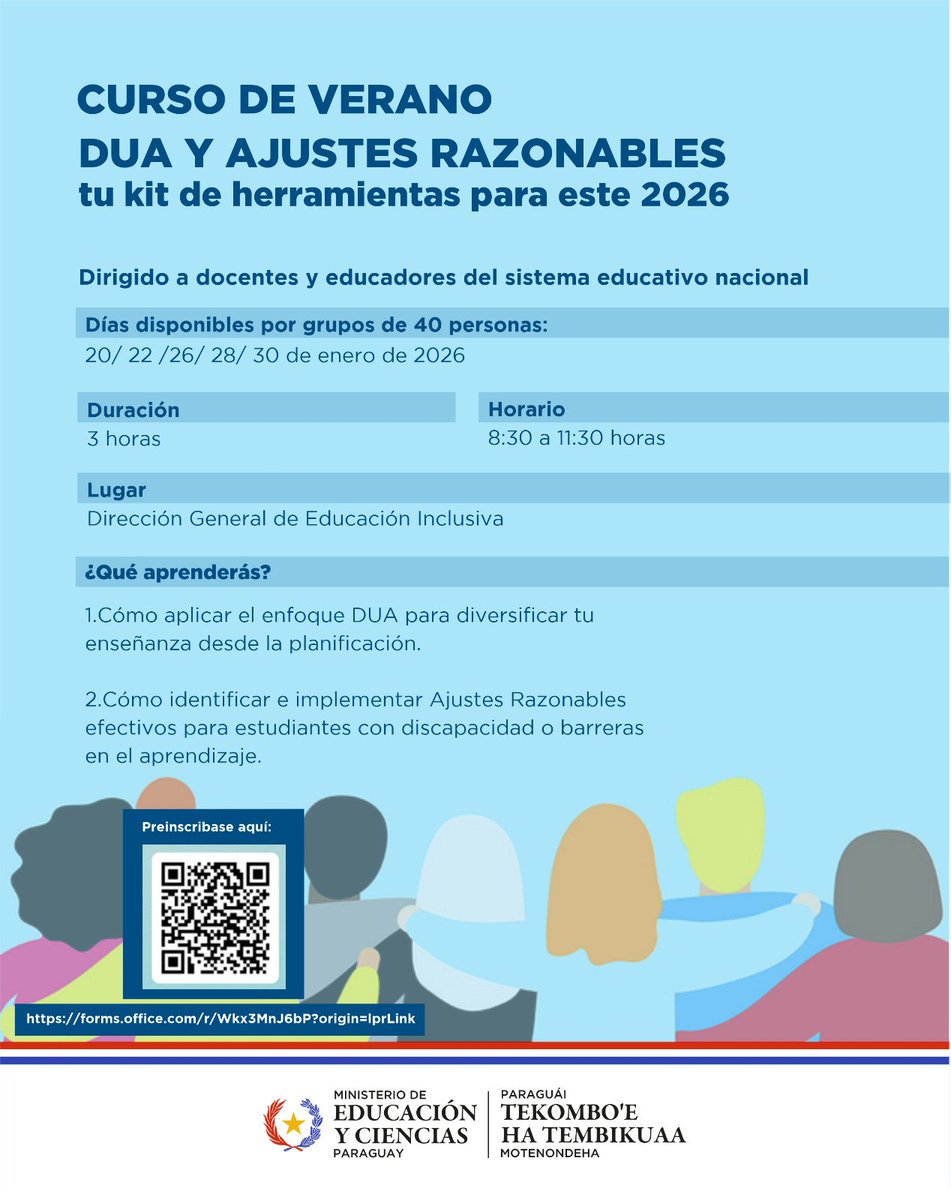 CURSO DE VERANO
DUA Y AJUSTES RAZONABLES
tu kit de herramientas para este 2026

Dirigido a docentes y educadores del sistema educativo nacional

Días disponibles por grupos de 40 personas:
20/ 22 /26/ 28/ 30 de enero de 2026

Duración
3 horas

Horario
8:30 a 11:30 horas

Lugar
Dirección General de Educación Inclusiva

¿Qué aprenderás?

1.Cómo aplicar el enfoque DUA para diversificar tu enseñanza desde la planificación.

2.Cómo identificar e implementar Ajustes Razonables efectivos para estudiantes con discapacidad o barreras en el aprendizaje.

Preinscribase aquí:

https://forms.office.com/r/Wkx3MnJ6bP?origin=lprLink

MINISTERIO DE
EDUCACIÓN
Y CIENCIAS
PARAGUAY

PARAGUÁI
TEKOMBO'E
HA TEMBIKUAA
MOTENONDEHA